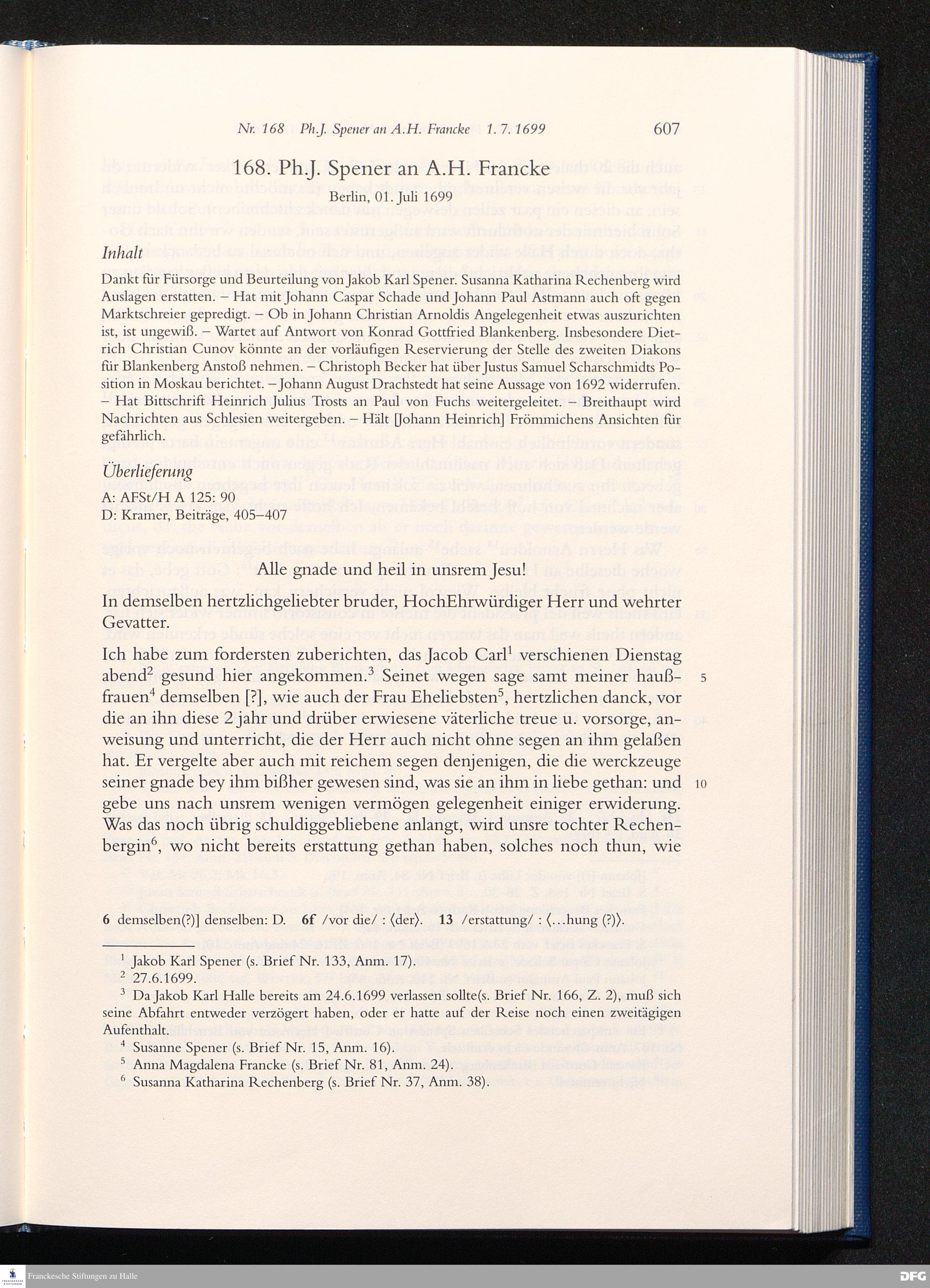 Nr. 168 Ph.J. Spener an A.H. Francke 1. 7. 1699 607

168. Ph.J. Spener an A.H. Francke

Berlin, 01. Juli 1699

Inhalt

Dankt für Fürsorge und Beurteilung von Jakob Karl Spener. Susanna Katharina Rechenberg wird Auslagen erstatten. – Hat mit Johann Caspar Schade und Johann Paul Astmann auch oft gegen Marktschreier gepredigt. – Ob in Johann Christian Arnoldis Angelegenheit etwas auszurichten ist, ist ungewiß. – Wartet auf Antwort von Konrad Gottfried Blankenberg. Insbesondere Dietrich Christian Cunov könnte an der vorläufigen Reservierung der Stelle des zweiten Diakons für Blankenberg Anstoß nehmen. – Christoph Becker hat über Justus Samuel Scharschmidts Position in Moskau berichtet. – Johann August Drachstedt hat seine Aussage von 1692 widerrufen. – Hat Bittschrift Heinrich Julius Trosts an Paul von Fuchs weitergeleitet. – Breithaupt wird Nachrichten aus Schlesien weitergeben. – Hält [Johann Heinrich] Frömmichens Ansichten für gefährlich.

Überlieferung

A: AFSt/H A 125: 90
D: Kramer, Beiträge, 405–407

Alle gnade und heil in unsrem Jesu!

In demselben hertzlichgeliebter bruder, HochEhrwürdiger Herr und wehrter Gevatter.

Ich habe zum fordersten zuberichten, das Jacob Carl$^1$ verschienen Dienstag abend$^2$ gesund hier angekommen.$^3$ Seinet wegen sage samt meiner haußfrauen$^4$ demselben [?], wie auch der Frau Eheliebsten$^5$, hertzlichen danck, vor die an ihn diese 2 jahr und drüber erwiesene väterliche treue u. vorsorge, anweisung und unterricht, die der Herr auch nicht ohne segen an ihm gelaßen hat. Er vergelte aber auch mit reichem segen denjenigen, die die werckzeuge seiner gnade bey ihm bißher gewesen sind, was sie an ihm in liebe gethan: und gebe uns nach unsrem wenigen vermögen gelegenheit einiger erwiderung. Was das noch übrig schuldiggebliebene anlangt, wird unsre tochter Rechenbergin$^6$, wo nicht bereits erstattung gethan haben, solches noch thun, wie

5

10

6 demselben(?)] denselben: D. 6f /vor die/ : ⟨der⟩. 13 /erstattung/ : ⟨…hung (?)⟩.

$^1$ Jakob Karl Spener (s. Brief Nr. 133, Anm. 17).
$^2$ 27.6.1699.
$^3$ Da Jakob Karl Halle bereits am 24.6.1699 verlassen sollte(s. Brief Nr. 166, Z. 2), muß sich seine Abfahrt entweder verzögert haben, oder er hatte auf der Reise noch einen zweitägigen Aufenthalt.
$^4$ Susanne Spener (s. Brief Nr. 15, Anm. 16).
$^5$ Anna Magdalena Francke (s. Brief Nr. 81, Anm. 24).
$^6$ Susanna Katharina Rechenberg (s. Brief Nr. 37, Anm. 38).

Franckesche Stiftungen zu Halle

DFG